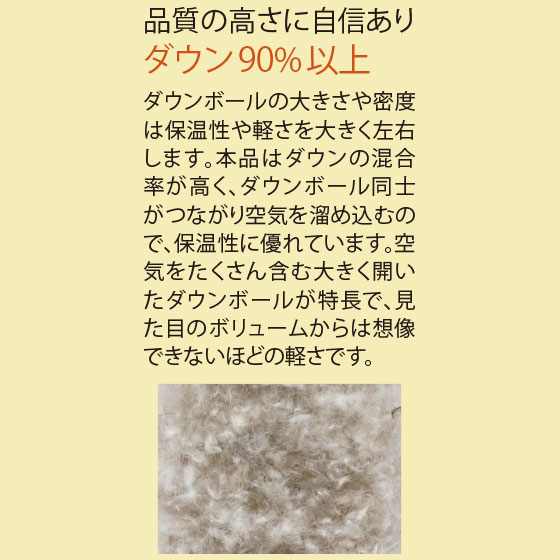 品質の高さに自信あり
ダウン90%以上

ダウンボールの大きさや密度は保温性や軽さを大きく左右します。本品はダウンの混合率が高く、ダウンボール同士がつながり空気を溜め込むので、保温性に優れています。空気をたくさん含む大きく開いたダウンボールが特長で、見た目のボリュームからは想像できないほどの軽さです。